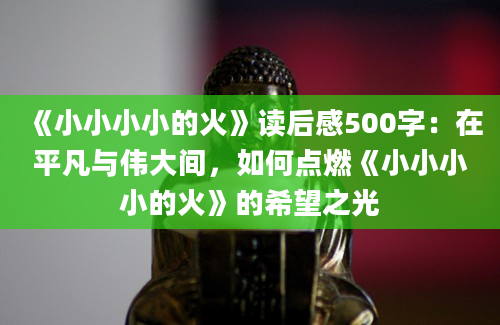 《小小小小的火》读后感500字：在平凡与伟大间，如何点燃《小小小小的火》的希望之光